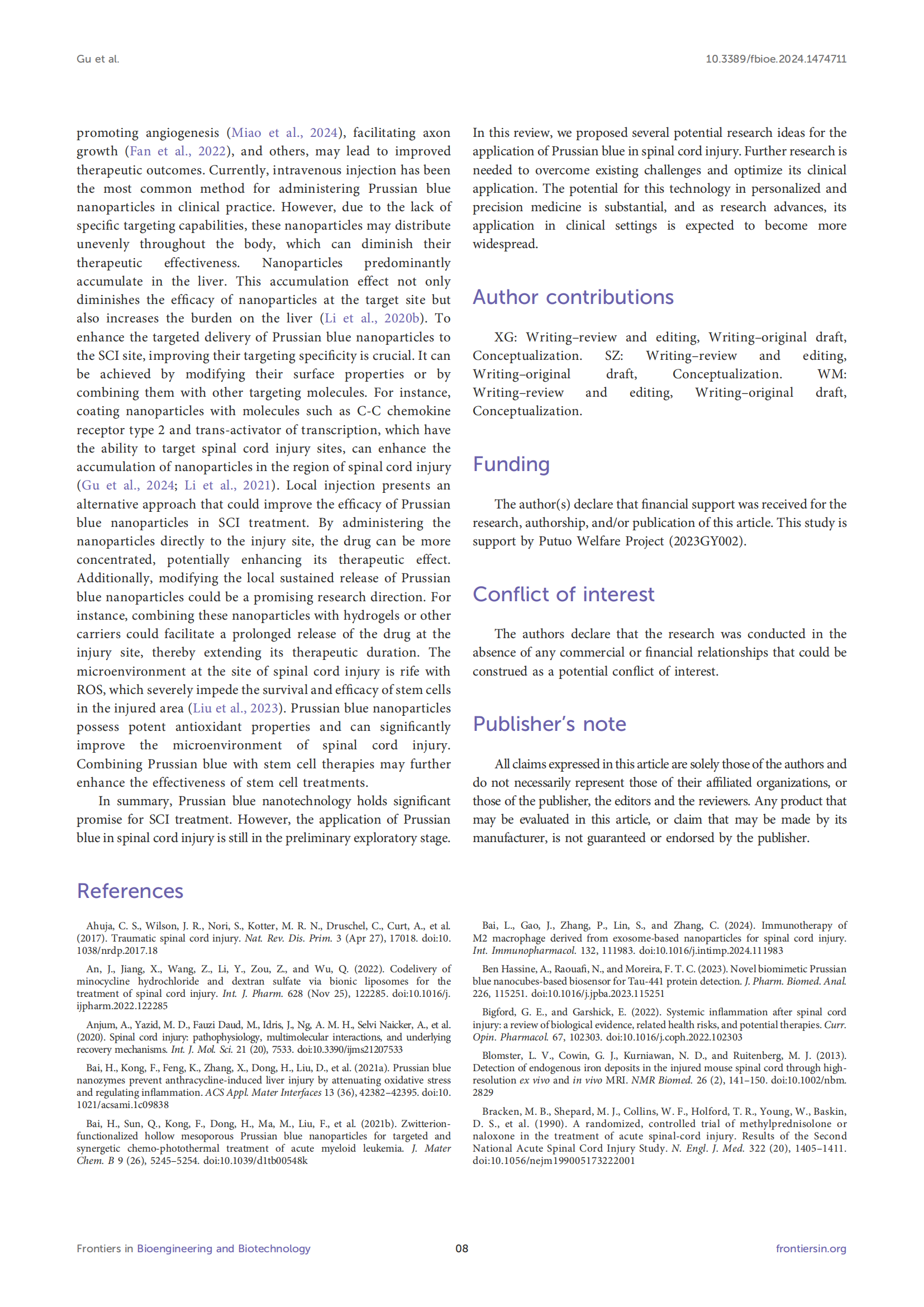 Gu et al.

10.3389/fbioe.2024.1474711

promoting angiogenesis (Miao et al., 2024), facilitating axon growth (Fan et al., 2022), and others, may lead to improved therapeutic outcomes. Currently, intravenous injection has been the most common method for administering Prussian blue nanoparticles in clinical practice. However, due to the lack of specific targeting capabilities, these nanoparticles may distribute unevenly throughout the body, which can diminish their therapeutic effectiveness. Nanoparticles predominantly accumulate in the liver. This accumulation effect not only diminishes the efficacy of nanoparticles at the target site but also increases the burden on the liver (Li et al., 2020b). To enhance the targeted delivery of Prussian blue nanoparticles to the SCI site, improving their targeting specificity is crucial. It can be achieved by modifying their surface properties or by combining them with other targeting molecules. For instance, coating nanoparticles with molecules such as C-C chemokine receptor type 2 and trans-activator of transcription, which have the ability to target spinal cord injury sites, can enhance the accumulation of nanoparticles in the region of spinal cord injury (Gu et al., 2024; Li et al., 2021). Local injection presents an alternative approach that could improve the efficacy of Prussian blue nanoparticles in SCI treatment. By administering the nanoparticles directly to the injury site, the drug can be more concentrated, potentially enhancing its therapeutic effect. Additionally, modifying the local sustained release of Prussian blue nanoparticles could be a promising research direction. For instance, combining these nanoparticles with hydrogels or other carriers could facilitate a prolonged release of the drug at the injury site, thereby extending its therapeutic duration. The microenvironment at the site of spinal cord injury is rife with ROS, which severely impede the survival and efficacy of stem cells in the injured area (Liu et al., 2023). Prussian blue nanoparticles possess potent antioxidant properties and can significantly improve the microenvironment of spinal cord injury. Combining Prussian blue with stem cell therapies may further enhance the effectiveness of stem cell treatments.

In summary, Prussian blue nanotechnology holds significant promise for SCI treatment. However, the application of Prussian blue in spinal cord injury is still in the preliminary exploratory stage. In this review, we proposed several potential research ideas for the application of Prussian blue in spinal cord injury. Further research is needed to overcome existing challenges and optimize its clinical application. The potential for this technology in personalized and precision medicine is substantial, and as research advances, its application in clinical settings is expected to become more widespread.

Author contributions

XG: Writing–review and editing, Writing–original draft, Conceptualization. SZ: Writing–review and editing, Writing–original draft, Conceptualization. WM: Writing–review and editing, Writing–original draft, Conceptualization.

Funding

The author(s) declare that financial support was received for the research, authorship, and/or publication of this article. This study is support by Putuo Welfare Project (2023GY002).

Conflict of interest

The authors declare that the research was conducted in the absence of any commercial or financial relationships that could be construed as a potential conflict of interest.

Publisher's note

All claims expressed in this article are solely those of the authors and do not necessarily represent those of their affiliated organizations, or those of the publisher, the editors and the reviewers. Any product that may be evaluated in this article, or claim that may be made by its manufacturer, is not guaranteed or endorsed by the publisher.

References

Ahuja, C. S., Wilson, J. R., Nori, S., Kotter, M. R. N., Druschel, C., Curt, A., et al. (2017). Traumatic spinal cord injury. Nat. Rev. Dis. Prim. 3 (Apr 27), 17018. doi:10.1038/nrdp.2017.18

An, J., Jiang, X., Wang, Z., Li, Y., Zou, Z., and Wu, Q. (2022). Codelivery of minocycline hydrochloride and dextran sulfate via bionic liposomes for the treatment of spinal cord injury. Int. J. Pharm. 628 (Nov 25), 122285. doi:10.1016/j.ijpharm.2022.122285

Anjum, A., Yazid, M. D., Fauzi Daud, M., Idris, J., Ng, A. M. H., Selvi Naicker, A., et al. (2020). Spinal cord injury: pathophysiology, multimolecular interactions, and underlying recovery mechanisms. Int. J. Mol. Sci. 21 (20), 7533. doi:10.3390/ijms21207533

Bai, H., Kong, F., Feng, K., Zhang, X., Dong, H., Liu, D., et al. (2021a). Prussian blue nanozymes prevent anthracycline-induced liver injury by attenuating oxidative stress and regulating inflammation. ACS Appl. Mater Interfaces 13 (36), 42382–42395. doi:10.1021/acsami.1c09838

Bai, H., Sun, Q., Kong, F., Dong, H., Ma, M., Liu, F., et al. (2021b). Zwitterion-functionalized hollow mesoporous Prussian blue nanoparticles for targeted and synergetic chemo-photothermal treatment of acute myeloid leukemia. J. Mater Chem. B 9 (26), 5245–5254. doi:10.1039/d1tb00548k

Bai, L., Gao, J., Zhang, P., Lin, S., and Zhang, C. (2024). Immunotherapy of M2 macrophage derived from exosome-based nanoparticles for spinal cord injury. Int. Immunopharmacol. 132, 111983. doi:10.1016/j.intimp.2024.111983

Ben Hassine, A., Raouafi, N., and Moreira, F. T. C. (2023). Novel biomimetic Prussian blue nanocubes-based biosensor for Tau-441 protein detection. J. Pharm. Biomed. Anal. 226, 115251. doi:10.1016/j.jpba.2023.115251

Bigford, G. E., and Garshick, E. (2022). Systemic inflammation after spinal cord injury: a review of biological evidence, related health risks, and potential therapies. Curr. Opin. Pharmacol. 67, 102303. doi:10.1016/j.coph.2022.102303

Blomster, L. V., Cowin, G. J., Kurniawan, N. D., and Ruitenberg, M. J. (2013). Detection of endogenous iron deposits in the injured mouse spinal cord through high-resolution ex vivo and in vivo MRI. NMR Biomed. 26 (2), 141–150. doi:10.1002/nbm.2829

Bracken, M. B., Shepard, M. J., Collins, W. F., Holford, T. R., Young, W., Baskin, D. S., et al. (1990). A randomized, controlled trial of methylprednisolone or naloxone in the treatment of acute spinal-cord injury. Results of the Second National Acute Spinal Cord Injury Study. N. Engl. J. Med. 322 (20), 1405–1411. doi:10.1056/nejm199005173222001

Frontiers in Bioengineering and Biotechnology

08

frontiersin.org